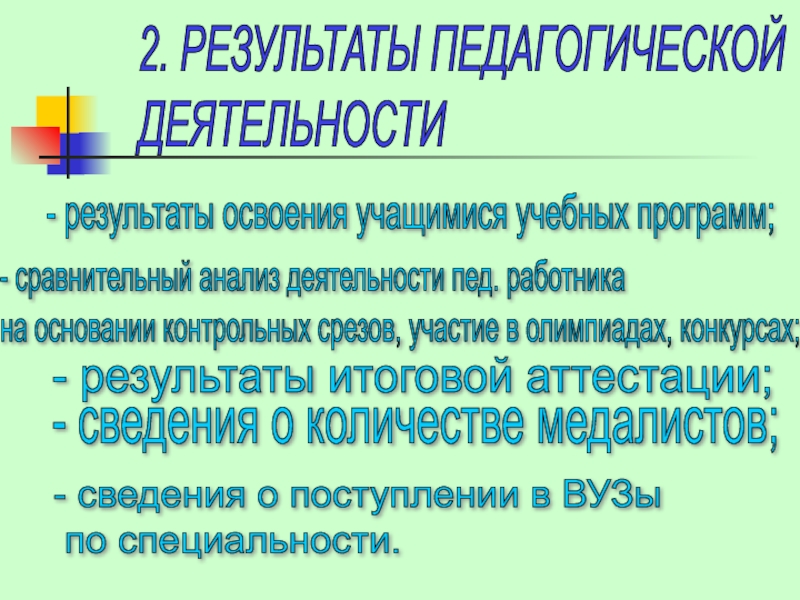 2. РЕЗУЛЬТАТЫ ПЕДАГОГИЧЕСКОЙ ДЕЯТЕЛЬНОСТИ

- результаты освоения учащимися учебных программ;

- сравнительный анализ деятельности пед. работника на основании контрольных срезов, участие в олимпиадах, конкурсах;

- результаты итоговой аттестации;

- сведения о количестве медалистов;

- сведения о поступлении в ВУЗы по специальности.